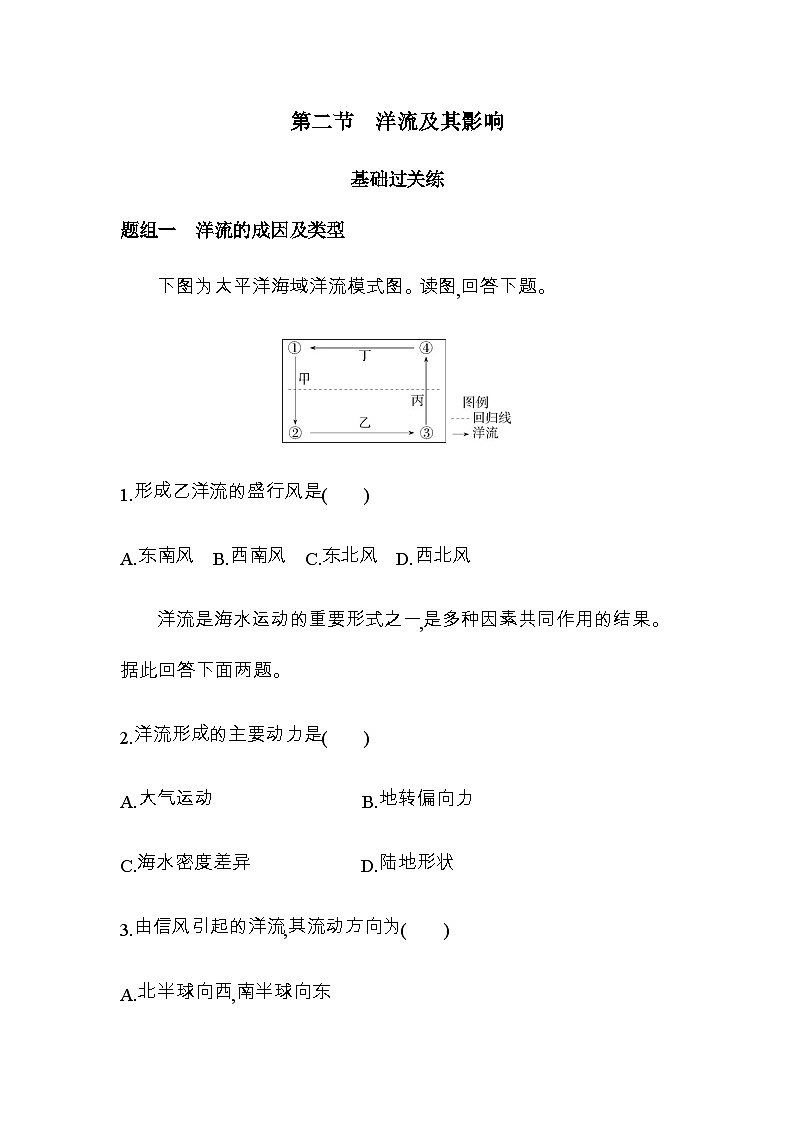 第二节　洋流及其影响

基础过关练

题组一　洋流的成因及类型

下图为太平洋海域洋流模式图。读图,回答下题。

①　丁　④
甲
丙
②　乙　③
图例
回归线
洋流

1.形成乙洋流的盛行风是(　　)

A.东南风　B.西南风　C.东北风　D.西北风

洋流是海水运动的重要形式之一,是多种因素共同作用的结果。据此回答下面两题。

2.洋流形成的主要动力是(　　)

A.大气运动　　B.地转偏向力

C.海水密度差异　　D.陆地形状

3.由信风引起的洋流,其流动方向为(　　)

A.北半球向西,南半球向东